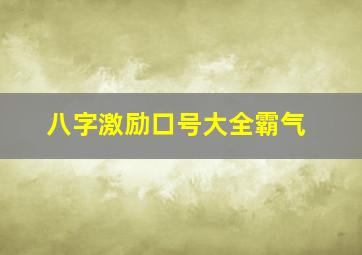 八字激励口号大全霸气